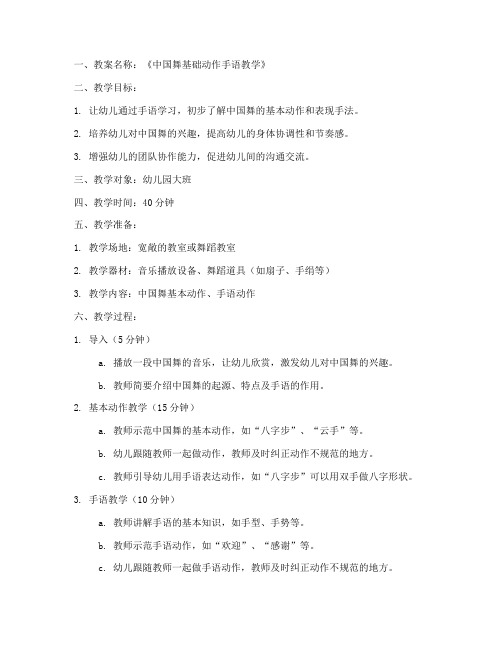 一、教案名称：《中国舞基础动作手语教学》

二、教学目标：

1. 让幼儿通过手语学习，初步了解中国舞的基本动作和表现手法。

2. 培养幼儿对中国舞的兴趣，提高幼儿的身体协调性和节奏感。

3. 增强幼儿的团队协作能力，促进幼儿间的沟通交流。

三、教学对象：幼儿园大班

四、教学时间：40 分钟

五、教学准备：

1. 教学场地：宽敞的教室或舞蹈教室

2. 教学器材：音乐播放设备、舞蹈道具（如扇子、手绢等）

3. 教学内容：中国舞基本动作、手语动作

六、教学过程：

1. 导入（5 分钟）

a. 播放一段中国舞的音乐，让幼儿欣赏，激发幼儿对中国舞的兴趣。

b. 教师简要介绍中国舞的起源、特点及手语的作用。

2. 基本动作教学（15 分钟）

a. 教师示范中国舞的基本动作，如“八字步”、“云手”等。

b. 幼儿跟随教师一起做动作，教师及时纠正动作不规范的地方。

c. 教师引导幼儿用手语表达动作，如“八字步”可以用双手做八字形状。

3. 手语教学（10 分钟）

a. 教师讲解手语的基本知识，如手型、手势等。

b. 教师示范手语动作，如“欢迎”、“感谢”等。

c. 幼儿跟随教师一起做手语动作，教师及时纠正动作不规范的地方。